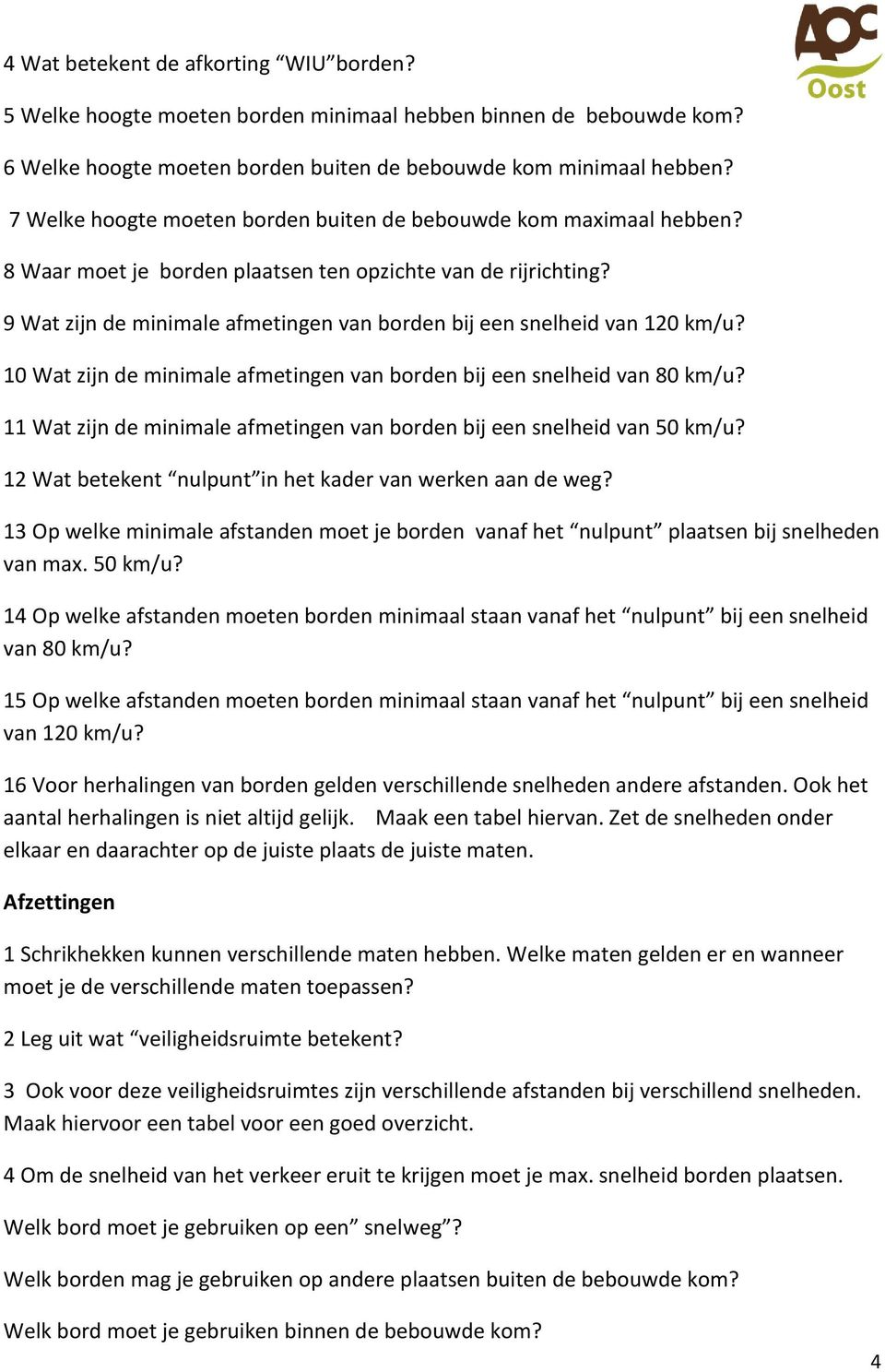 AOC Oost

4 Wat betekent de afkorting “WIU”borden?

5 Welke hoogte moeten borden minimaal hebben binnen de bebouwde kom?

6 Welke hoogte moeten borden buiten de bebouwde kom minimaal hebben?

7 Welke hoogte moeten borden buiten de bebouwde kom maximaal hebben?

8 Waar moet je borden plaatsen ten opzichte van de rijrichting?

9 Wat zijn de minimale afmetingen van borden bij een snelheid van 120 km/u?

10 Wat zijn de minimale afmetingen van borden bij een snelheid van 80 km/u?

11 Wat zijn de minimale afmetingen van borden bij een snelheid van 50 km/u?

12 Wat betekent “nulpunt”in het kader van werken aan de weg?

13 Op welke minimale afstanden moet je borden vanaf het “nulpunt” plaatsen bij snelheden van max. 50 km/u?

14 Op welke afstanden moeten borden minimaal staan vanaf het “nulpunt” bij een snelheid van 80 km/u?

15 Op welke afstanden moeten borden minimaal staan vanaf het “nulpunt” bij een snelheid van 120 km/u?

16 Voor herhalingen van borden gelden verschillende snelheden andere afstanden. Ook het aantal herhalingen is niet altijd gelijk. Maak een tabel hiervan. Zet de snelheden onder elkaar en daarachter op de juiste plaats de juiste maten.

Afzettingen

1 Schrikhekken kunnen verschillende maten hebben. Welke maten gelden er en wanneer moet je de verschillende maten toepassen?

2 Leg uit wat “veiligheidsruimte betekent?

3 Ook voor deze veiligheidsruimtes zijn verschillende afstanden bij verschillend snelheden. Maak hiervoor een tabel voor een goed overzicht.

4 Om de snelheid van het verkeer eruit te krijgen moet je max. snelheid borden plaatsen.

Welk bord moet je gebruiken op een” snelweg”?

Welk borden mag je gebruiken op andere plaatsen buiten de bebouwde kom?

Welk bord moet je gebruiken binnen de bebouwde kom?

4